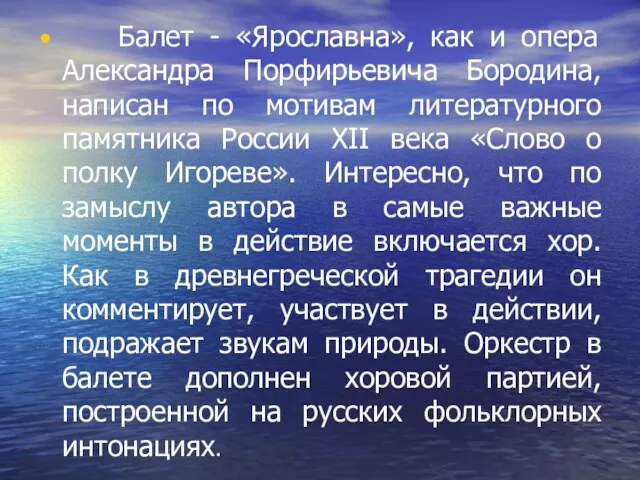 • Балет - «Ярославна», как и опера Александра Порфирьевича Бородина, написан по мотивам литературного памятника России XII века «Слово о полку Игореве». Интересно, что по замыслу автора в самые важные моменты в действие включается хор. Как в древнегреческой трагедии он комментирует, участвует в действии, подражает звукам природы. Оркестр в балете дополнен хоровой партией, построенной на русских фольклорных интонациях.